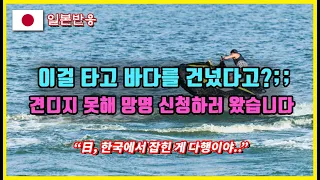 일본반응

이걸 타고 바다를 건넜다고?;;
견디지 못해 망명 신청하러 왔습니다

“日, 한국에서 잡힌 게 다행이야..”